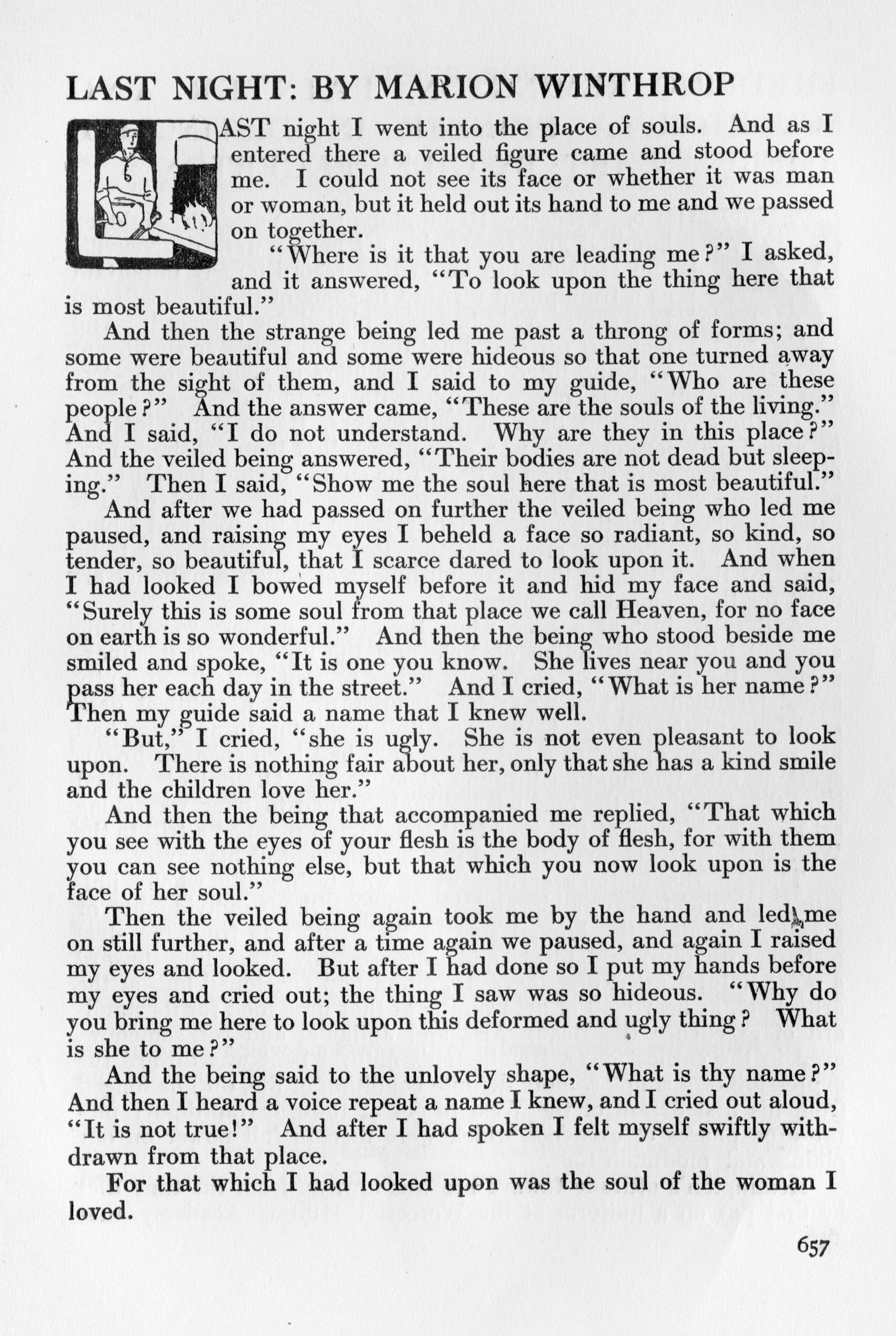 LAST NIGHT: BY MARION WINTHROP

LAST night I went into the place of souls. And as I entered there a veiled figure came and stood before me. I could not see its face or whether it was man or woman, but it held out its hand to me and we passed on together.

"Where is it that you are leading me?" I asked, and it answered, "To look upon the thing here that is most beautiful."

And then the strange being led me past a throng of forms; and some were beautiful and some were hideous so that one turned away from the sight of them, and I said to my guide, "Who are these people?" And the answer came, "These are the souls of the living." And I said, "I do not understand. Why are they in this place?" And the veiled being answered, "Their bodies are not dead but sleeping." Then I said, "Show me the soul here that is most beautiful."

And after we had passed on further the veiled being who led me paused, and raising my eyes I beheld a face so radiant, so kind, so tender, so beautiful, that I scarce dared to look upon it. And when I had looked I bowed myself before it and hid my face and said, "Surely this is some soul from that place we call Heaven, for no face on earth is so wonderful." And then the being who stood beside me smiled and spoke, "It is one you know. She lives near you and you pass her each day in the street." And I cried, "What is her name?" Then my guide said a name that I knew well.

"But," I cried, "she is ugly. She is not even pleasant to look upon. There is nothing fair about her, only that she has a kind smile and the children love her."

And then the being that accompanied me replied, "That which you see with the eyes of your flesh is the body of flesh, for with them you can see nothing else, but that which you now look upon is the face of her soul."

Then the veiled being again took me by the hand and led me on still further, and after a time again we paused, and again I raised my eyes and looked. But after I had done so I put my hands before my eyes and cried out; the thing I saw was so hideous. "Why do you bring me here to look upon this deformed and ugly thing? What is she to me?"

And the being said to the unlovely shape, "What is thy name?" And then I heard a voice repeat a name I knew, and I cried out aloud, "It is not true!" And after I had spoken I felt myself swiftly withdrawn from that place.

For that which I had looked upon was the soul of the woman I loved.

657